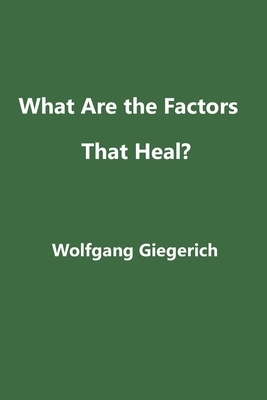 What Are the Factors

That Heal?

Wolfgang Giegerich